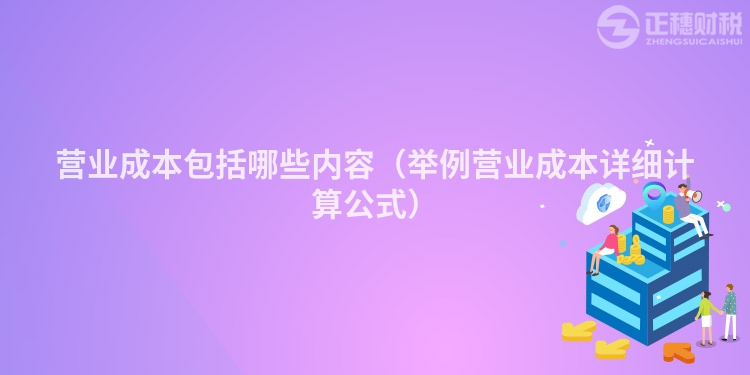 正穗财税
ZHENGSUICAISHUI

营业成本包括哪些内容（举例营业成本详细计算公式）